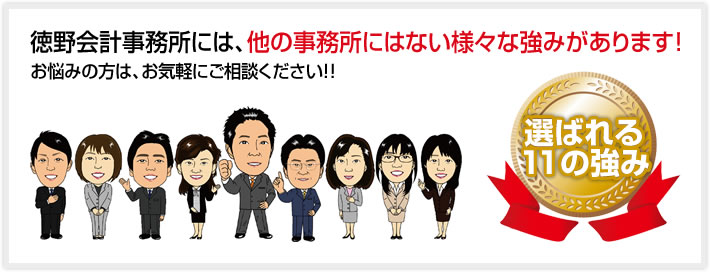 徳野会計事務所には、他の事務所にはない様々な強みがあります！
お悩みの方は、お気軽にご相談ください!!

選ばれる
11の強み